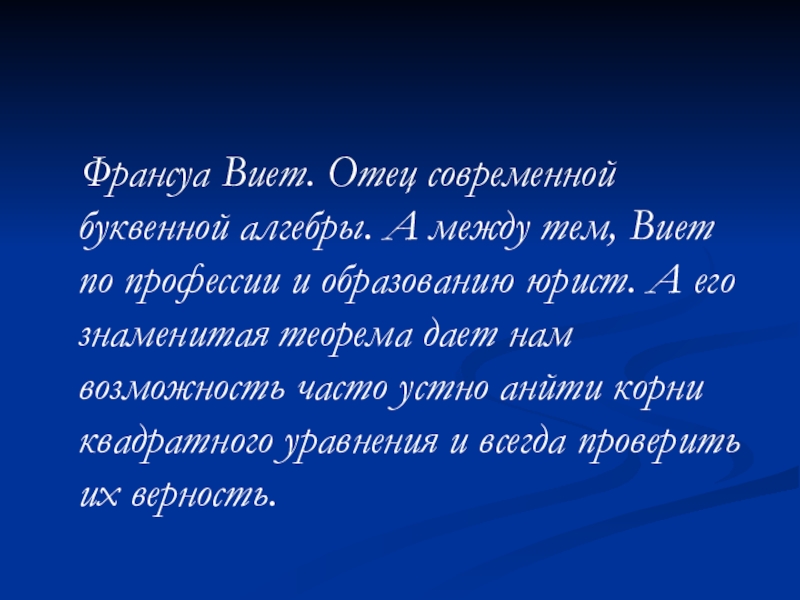 Франсуа Виет. Отец современной буквенной алгебры. А между тем, Виет по профессии и образованию юрист. А его знаменитая теорема дает нам возможность часто устно анйти корни квадратного уравнения и всегда проверить их верность.